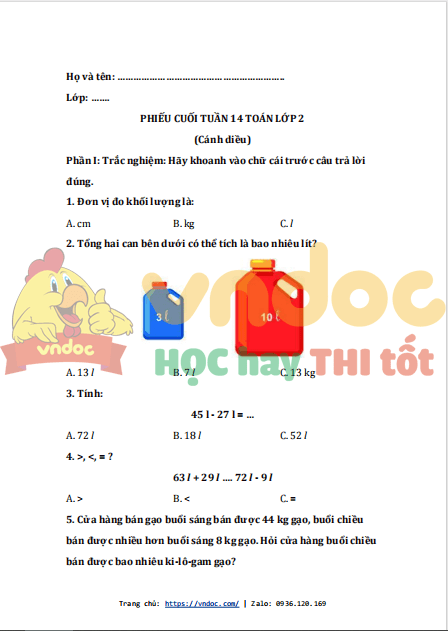 Họ và tên: ……………………………………………………….

Lớp: …….

PHIẾU CUỐI TUẦN 14 TOÁN LỚP 2

(Cánh diều)

Phần I: Trắc nghiệm: Hãy khoanh vào chữ cái trước câu trả lời đúng.

1. Đơn vị đo khối lượng là:

A. cm B. kg C. $l$

2. Tổng hai can bên dưới có thể tích là bao nhiêu lít?

3 $l$

10 $l$

vndoc

vndoc

HỌC hay THI tốt

A. 13 $l$ B. 7 $l$ C. 13 kg

3. Tính:

45 l - 27 l = ...

A. 72 $l$ B. 18 $l$ C. 52 $l$

4. >, <, = ?

63 $l$ + 29 $l$ .... 72 $l$ - 9 $l$

A. > B. < C. =

5. Cửa hàng bán gạo buổi sáng bán được 44 kg gạo, buổi chiều bán được nhiều hơn buổi sáng 8 kg gạo. Hỏi cửa hàng buổi chiều bán được bao nhiêu ki-lô-gam gạo?

Trang chủ: https://vndoc.com/ | Zalo: 0936.120.169